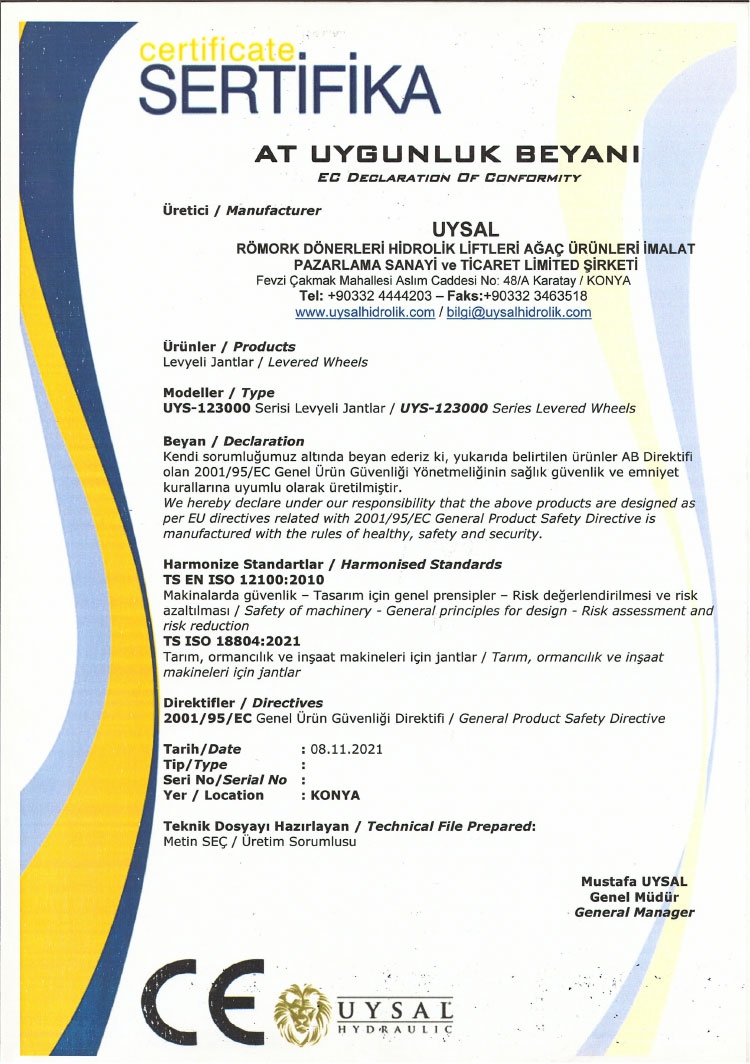 certificate
SERTİFİKA

AT UYGUNLUK BEYANI
EC DECLARATION OF CONFORMITY

Üretici / Manufacturer

UYSAL
RÖMORK DÖNERLERİ HİDROLİK LİFTLERİ AĞAÇ ÜRÜNLERİ İMALAT PAZARLAMA SANAYİ ve TİCARET LİMİTED ŞİRKETİ
Fevzi Çakmak Mahallesi Aslım Caddesi No: 48/A Karatay / KONYA
Tel: +90332 4444203 – Faks:+90332 3463518
www.uysalhidrolik.com / bilgi@uysalhidrolik.com

Ürünler / Products
Levyeli Jantlar / Levered Wheels

Modeller / Type
UYS-123000 Serisi Levyeli Jantlar / UYS-123000 Series Levered Wheels

Beyan / Declaration
Kendi sorumluğumuz altında beyan ederiz ki, yukarıda belirtilen ürünler AB Direktifi olan 2001/95/EC Genel Ürün Güvenliği Yönetmeliğinin sağlık güvenlik ve emniyet kurallarına uyumlu olarak üretilmiştir.
We hereby declare under our responsibility that the above products are designed as per EU directives related with 2001/95/EC General Product Safety Directive is manufactured with the rules of healthy, safety and security.

Harmonize Standartlar / Harmonised Standards
TS EN ISO 12100:2010
Makinalarda güvenlik – Tasarım için genel prensipler – Risk değerlendirilmesi ve risk azaltılması / Safety of machinery - General principles for design - Risk assessment and risk reduction
TS ISO 18804:2021
Tarım, ormancılık ve inşaat makineleri için jantlar / Tarım, ormancılık ve inşaat makineleri için jantlar

Direktifler / Directives
2001/95/EC Genel Ürün Güvenliği Direktifi / General Product Safety Directive

Tarih/Date : 08.11.2021
Tip/Type :
Seri No/Serial No :
Yer / Location : KONYA

Teknik Dosyayı Hazırlayan / Technical File Prepared:
Metin SEÇ / Üretim Sorumlusu

Mustafa UYSAL
Genel Müdür
General Manager

CE
UYSAL
HYDRAULIC